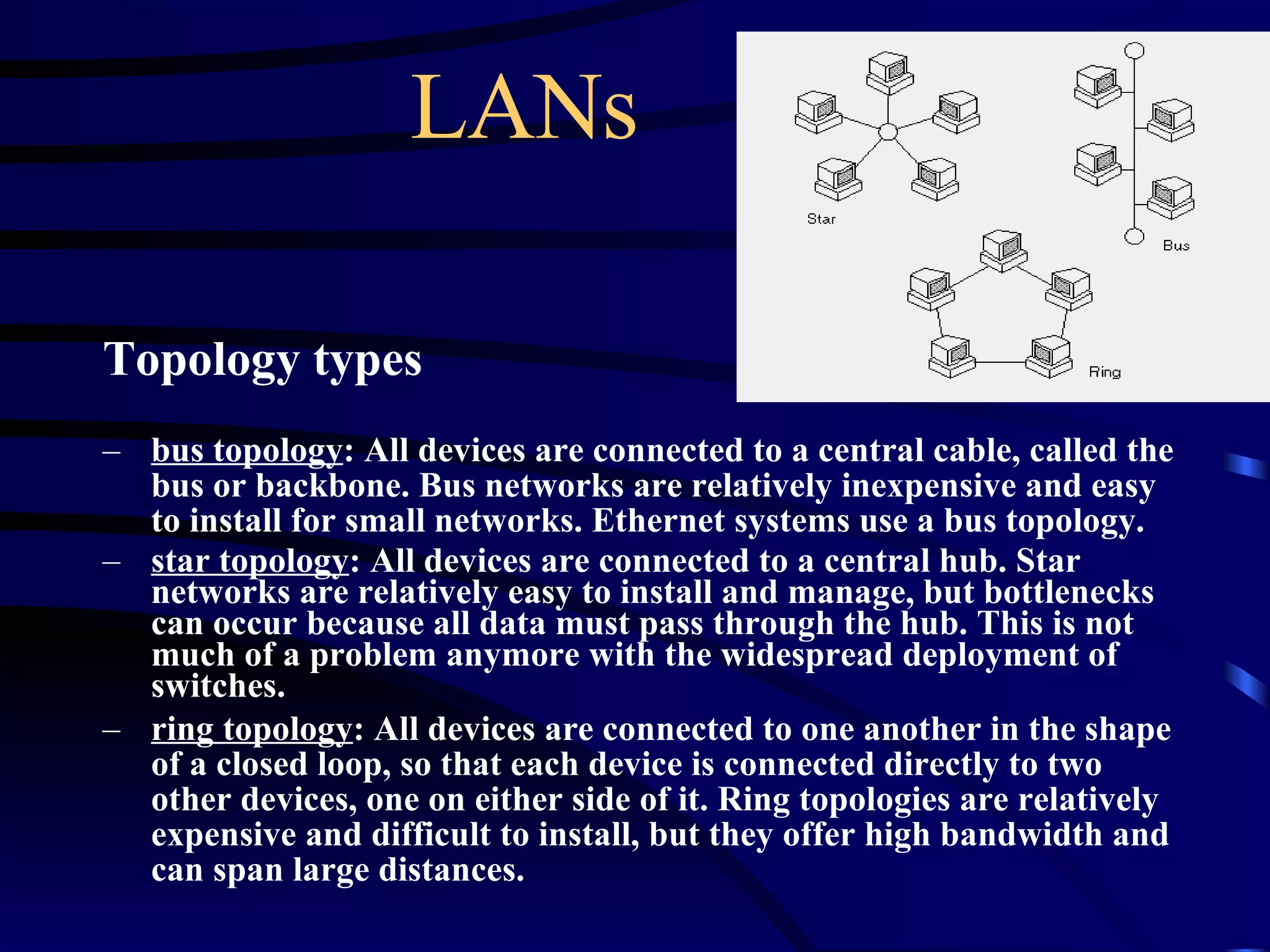 LANs

Star

Bus

Ring

Topology types

– bus topology: All devices are connected to a central cable, called the bus or backbone. Bus networks are relatively inexpensive and easy to install for small networks. Ethernet systems use a bus topology.

– star topology: All devices are connected to a central hub. Star networks are relatively easy to install and manage, but bottlenecks can occur because all data must pass through the hub. This is not much of a problem anymore with the widespread deployment of switches.

– ring topology: All devices are connected to one another in the shape of a closed loop, so that each device is connected directly to two other devices, one on either side of it. Ring topologies are relatively expensive and difficult to install, but they offer high bandwidth and can span large distances.